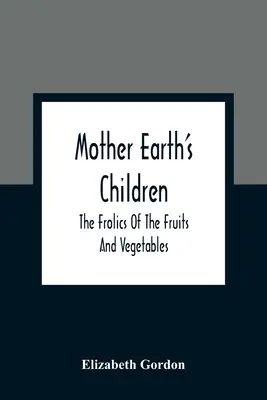 Mother Earth's Children

The Frolics Of The Fruits And Vegetables

Elizabeth Gordon